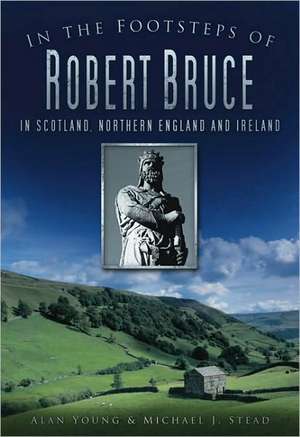 IN THE FOOTSTEPS OF
ROBERT BRUCE
IN SCOTLAND, NORTHERN ENGLAND AND IRELAND

ALAN YOUNG & MICHAEL J. STEAD